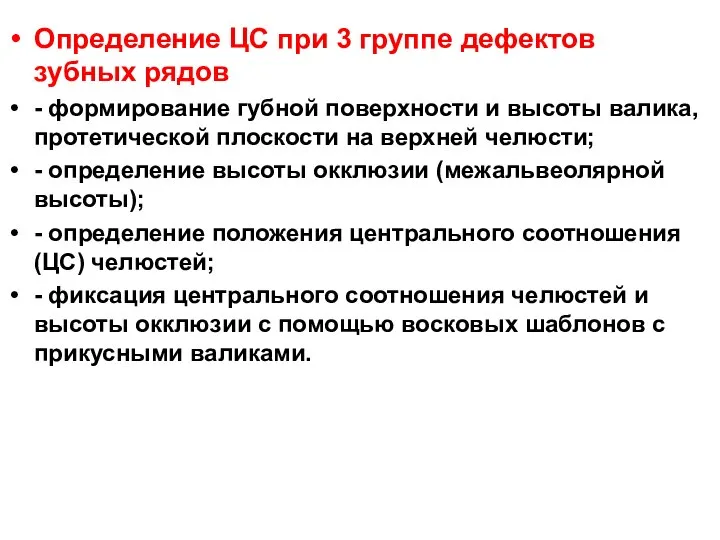 • Определение ЦС при 3 группе дефектов зубных рядов

• - формирование губной поверхности и высоты валика, протетической плоскости на верхней челюсти;

• - определение высоты окклюзии (межальвеолярной высоты);

• - определение положения центрального соотношения (ЦС) челюстей;

• - фиксация центрального соотношения челюстей и высоты окклюзии с помощью восковых шаблонов с прикусными валиками.